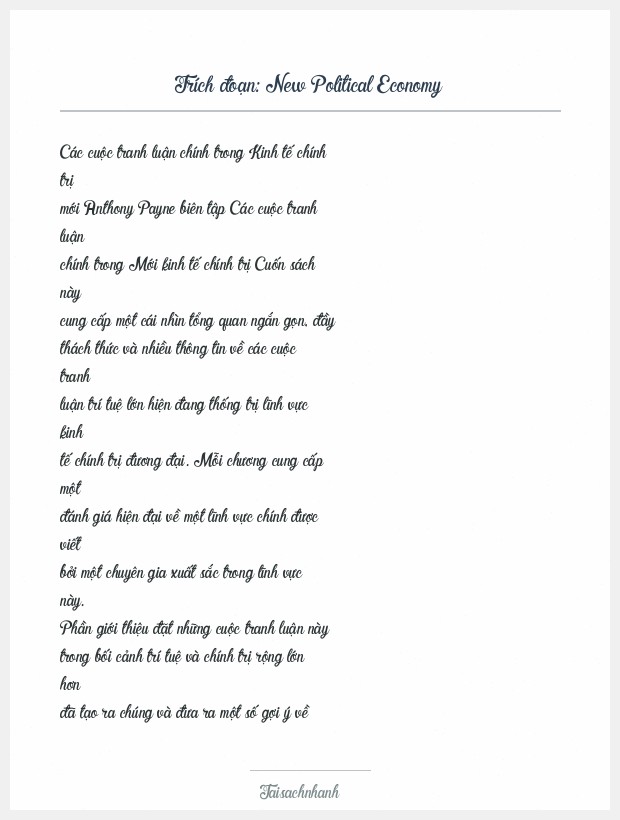 Trích đoạn: New Political Economy

Các cuộc tranh luận chính trong Kinh tế chính trị mới Anthony Payne biên tập Các cuộc tranh luận chính trong Mới kinh tế chính trị Cuốn sách này cung cấp một cái nhìn tổng quan ngắn gọn, đầy thách thức và nhiều thông tin về các cuộc tranh luận trí tuệ lớn hiện đang thống trị lĩnh vực kinh tế chính trị đương đại. Mỗi chương cung cấp một đánh giá hiện đại về một lĩnh vực chính được viết bởi một chuyên gia xuất sắc trong lĩnh vực này.
Phần giới thiệu đặt những cuộc tranh luận này trong bối cảnh trí tuệ và chính trị rộng lớn hơn đã tạo ra chúng và đưa ra một số gợi ý về

Taisachnhanh